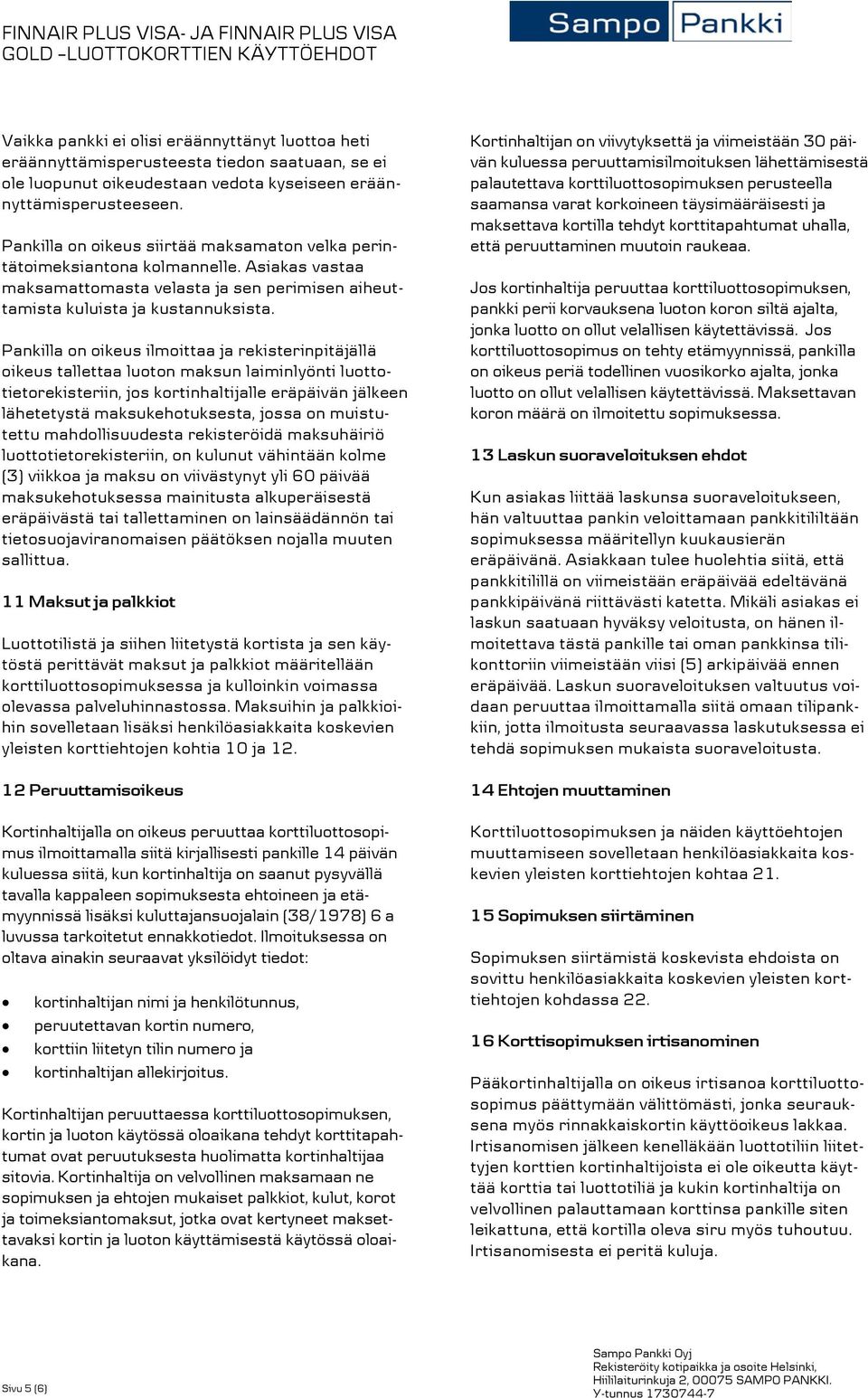 FINNAIR PLUS VISA- JA FINNAIR PLUS VISA GOLD –LUOTTOKORTTIEN KÄYTTÖEHDOT

Sampo Pankki

Vaikka pankki ei olisi eräännyttänyt luottoa heti eräännyttämisperusteesta tiedon saatuaan, se ei ole luopunut oikeudestaan vedota kyseiseen eräännyttämisperusteeseen.

Pankilla on oikeus siirtää maksamaton velka perintätoimeksiantona kolmannelle. Asiakas vastaa maksamattomasta velasta ja sen perimisen aiheuttamista kuluista ja kustannuksista.

Pankilla on oikeus ilmoittaa ja rekisterinpitäjällä oikeus tallettaa luoton maksun laiminlyönti luottotietorekisteriin, jos kortinhaltijalle eräpäivän jälkeen lähetetystä maksukehotuksesta, jossa on muistutettu mahdollisuudesta rekisteröidä maksuhäiriö luottotietorekisteriin, on kulunut vähintään kolme (3) viikkoa ja maksu on viivästynyt yli 60 päivää maksukehotuksessa mainitusta alkuperäisestä eräpäivästä tai tallettaminen on lainsäädännön tai tietosuojaviranomaisen päätöksen nojalla muuten sallittua.

11 Maksut ja palkkiot

Luottotilistä ja siihen liitetystä kortista ja sen käytöstä perittävät maksut ja palkkiot määritellään korttiluottosopimuksessa ja kulloinkin voimassa olevassa palveluhinnastossa. Maksuihin ja palkkioihin sovelletaan lisäksi henkilöasiakkaita koskevien yleisten korttiehtojen kohtia 10 ja 12.

12 Peruuttamisoikeus

Kortinhaltijalla on oikeus peruuttaa korttiluottosopimus ilmoittamalla siitä kirjallisesti pankille 14 päivän kuluessa siitä, kun kortinhaltija on saanut pysyvällä tavalla kappaleen sopimuksesta ehtoineen ja etämyynnissä lisäksi kuluttajansuojalain (38/1978) 6 a luvussa tarkoitetut ennakkotiedot. Ilmoituksessa on oltava ainakin seuraavat yksilöidyt tiedot:

• kortinhaltijan nimi ja henkilötunnus,
• peruutettavan kortin numero,
• korttiin liitetyn tilin numero ja
• kortinhaltijan allekirjoitus.

Kortinhaltijan peruuttaessa korttiluottosopimuksen, kortin ja luoton käytössä oloaikana tehdyt korttitapahtumat ovat peruutuksesta huolimatta kortinhaltijaa sitovia. Kortinhaltija on velvollinen maksamaan ne sopimuksen ja ehtojen mukaiset palkkiot, kulut, korot ja toimeksiantomaksut, jotka ovat kertyneet maksettavaksi kortin ja luoton käyttämisestä käytössä oloaikana.

Kortinhaltijan on viivytyksettä ja viimeistään 30 päivän kuluessa peruuttamisilmoituksen lähettämisestä palautettava korttiluottosopimuksen perusteella saamansa varat korkoineen täysimääräisesti ja maksettava kortilla tehdyt korttitapahtumat uhalla, että peruuttaminen muutoin raukeaa.

Jos kortinhaltija peruuttaa korttiluottosopimuksen, pankki perii korvauksena luoton koron siltä ajalta, jonka luotto on ollut velallisen käytettävissä. Jos korttiluottosopimus on tehty etämyynnissä, pankilla on oikeus periä todellinen vuosikorko ajalta, jonka luotto on ollut velallisen käytettävissä. Maksettavan koron määrä on ilmoitettu sopimuksessa.

13 Laskun suoraveloituksen ehdot

Kun asiakas liittää laskunsa suoraveloitukseen, hän valtuuttaa pankin veloittamaan pankkitililtään sopimuksessa määritellyn kuukausierän eräpäivänä. Asiakkaan tulee huolehtia siitä, että pankkitilillä on viimeistään eräpäivää edeltävänä pankkipäivänä riittävästi katetta. Mikäli asiakas ei laskun saatuaan hyväksy veloitusta, on hänen ilmoitettava tästä pankille tai oman pankkinsa tilikonttoriin viimeistään viisi (5) arkipäivää ennen eräpäivää. Laskun suoraveloituksen valtuutus voidaan peruuttaa ilmoittamalla siitä omaan tilipankkiin, jotta ilmoitusta seuraavassa laskutuksessa ei tehdä sopimuksen mukaista suoraveloitusta.

14 Ehtojen muuttaminen

Korttiluottosopimuksen ja näiden käyttöehtojen muuttamiseen sovelletaan henkilöasiakkaita koskevien yleisten korttiehtojen kohtaa 21.

15 Sopimuksen siirtäminen

Sopimuksen siirtämistä koskevista ehdoista on sovittu henkilöasiakkaita koskevien yleisten korttiehtojen kohdassa 22.

16 Korttisopimuksen irtisanominen

Pääkortinhaltijalla on oikeus irtisanoa korttiluottosopimus päättymään välittömästi, jonka seurauksena myös rinnakkaiskortin käyttöoikeus lakkaa. Irtisanomisen jälkeen kenelläkään luottotiliin liitettyjen korttien kortinhaltijoista ei ole oikeutta käyttää korttia tai luottotiliä ja kukin kortinhaltija on velvollinen palauttamaan korttinsa pankille siten leikattuna, että kortilla oleva siru myös tuhoutuu. Irtisanomisesta ei peritä kuluja.

Sivu 5 (6)

Sampo Pankki Oyj
Rekisteröity kotipaikka ja osoite Helsinki,
Hiililaiturinkuja 2, 00075 SAMPO PANKKI.
Y-tunnus 1730744-7